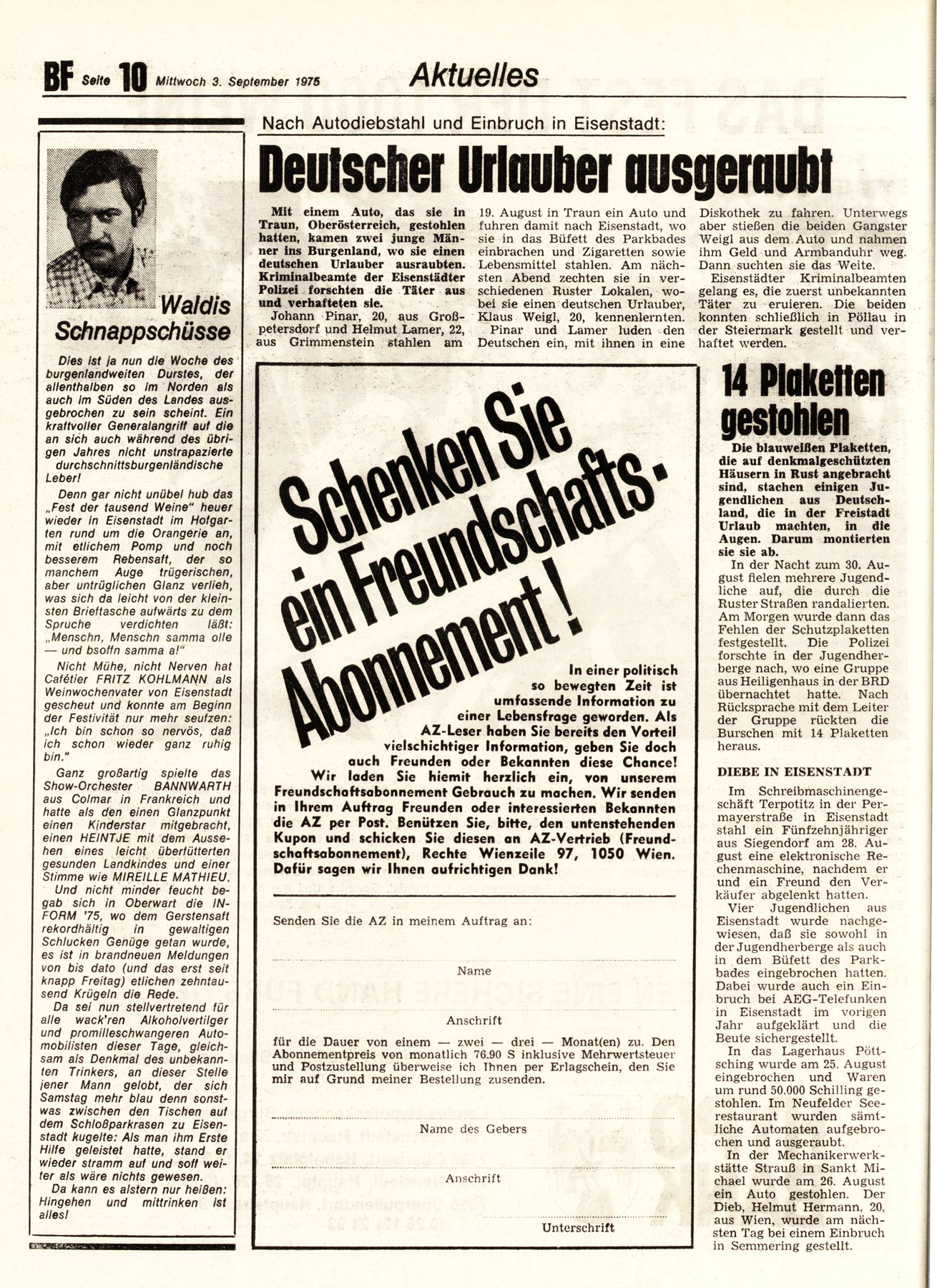 BF Seite 10 Mittwoch 3. September 1975

Aktuelles

Waldis Schnappschüsse

Dies ist ja nun die Woche des burgenlandweiten Durstes, der allenthalben so im Norden als auch im Süden des Landes ausgebrochen zu sein scheint. Ein kraftvoller Generalangriff auf die an sich auch während des übrigen Jahres nicht unstrapazierte durchschnittsburgenländische Leber!

Denn gar nicht unübel hub das „Fest der tausend Weine" heuer wieder in Eisenstadt im Hofgarten rund um die Orangerie an, mit etlichem Pomp und noch besserem Rebensaft, der so manchem Auge trügerischen, aber untrüglichen Glanz verlieh, was sich da leicht von der kleinsten Brieftasche aufwärts zu dem Spruche verdichten läßt: „Menschn, Menschn samma olle — und bsoffn samma a!"

Nicht Mühe, nicht Nerven hat Cafétier FRITZ KOHLMANN als Weinwochenvater von Eisenstadt gescheut und konnte am Beginn der Festivität nur mehr seufzen: „Ich bin schon so nervös, daß ich schon wieder ganz ruhig bin."

Ganz großartig spielte das Show-Orchester BANNWARTH aus Colmar in Frankreich und hatte als den einen Glanzpunkt einen Kinderstar mitgebracht, einen HEINTJE mit dem Aussehen eines leicht überfütterten gesunden Landkindes und einer Stimme wie MIREILLE MATHIEU.

Und nicht minder feucht begab sich in Oberwart die INFORM '75, wo dem Gerstensaft rekordhältig in gewaltigen Schlucken Genüge getan wurde, es ist in brandneuen Meldungen von bis dato (und das erst seit knapp Freitag) etlichen zehntausend Krügeln die Rede.

Da sei nun stellvertretend für alle wack'ren Alkoholvertilger und promilleschwangeren Automobilisten dieser Tage, gleichsam als Denkmal des unbekannten Trinkers, an dieser Stelle jener Mann gelobt, der sich Samstag mehr blau denn sonstwas zwischen den Tischen auf dem Schloßparkrasen zu Eisenstadt kugelte: Als man ihm Erste Hilfe geleistet hatte, stand er wieder stramm auf und soff weiter als wäre nichts gewesen.

Da kann es alstern nur heißen: Hingehen und mittrinken ist alles!

Nach Autodiebstahl und Einbruch in Eisenstadt:

Deutscher Urlauber ausgeraubt

Mit einem Auto, das sie in Traun, Oberösterreich, gestohlen hatten, kamen zwei junge Männer ins Burgenland, wo sie einen deutschen Urlauber ausraubten. Kriminalbeamte der Eisenstädter Polizei forschten die Täter aus und verhafteten sie.

Johann Pinar, 20, aus Großpetersdorf und Helmut Lamer, 22, aus Grimmenstein stahlen am 19. August in Traun ein Auto und fuhren damit nach Eisenstadt, wo sie in das Büfett des Parkbades einbrachen und Zigaretten sowie Lebensmittel stahlen. Am nächsten Abend zechten sie in verschiedenen Ruster Lokalen, wobei sie einen deutschen Urlauber, Klaus Weigl, 20, kennenlernten.

Pinar und Lamer luden den Deutschen ein, mit ihnen in eine Diskothek zu fahren. Unterwegs aber stießen die beiden Gangster Weigl aus dem Auto und nahmen ihm Geld und Armbanduhr weg. Dann suchten sie das Weite.

Eisenstädter Kriminalbeamten gelang es, die zuerst unbekannten Täter zu eruieren. Die beiden konnten schließlich in Pöllau in der Steiermark gestellt und verhaftet werden.

Schenken Sie ein Freundschafts-Abonnement!

In einer politisch so bewegten Zeit ist umfassende Information zu einer Lebensfrage geworden. Als AZ-Leser haben Sie bereits den Vorteil vielschichtiger Information, geben Sie doch auch Freunden oder Bekannten diese Chance! Wir laden Sie hiemit herzlich ein, von unserem Freundschaftsabonnement Gebrauch zu machen. Wir senden in Ihrem Auftrag Freunden oder interessierten Bekannten die AZ per Post. Benützen Sie, bitte, den untenstehenden Kupon und schicken Sie diesen an AZ-Vertrieb (Freundschaftsabonnement), Rechte Wienzeile 97, 1050 Wien. Dafür sagen wir Ihnen aufrichtigen Dank!

Senden Sie die AZ in meinem Auftrag an:

Name

Anschrift

für die Dauer von einem — zwei — drei — Monat(en) zu. Den Abonnementpreis von monatlich 76.90 S inklusive Mehrwertsteuer und Postzustellung überweise ich Ihnen per Erlagschein, den Sie mir auf Grund meiner Bestellung zusenden.

Name des Gebers

Anschrift

Unterschrift

14 Plaketten gestohlen

Die blauweißen Plaketten, die auf denkmalgeschützten Häusern in Rust angebracht sind, stachen einigen Jugendlichen aus Deutschland, die in der Freistadt Urlaub machten, in die Augen. Darum montierten sie sie ab.

In der Nacht zum 30. August fielen mehrere Jugendliche auf, die durch die Ruster Straßen randalierten. Am Morgen wurde dann das Fehlen der Schutzplaketten festgestellt. Die Polizei forschte in der Jugendherberge nach, wo eine Gruppe aus Heiligenhaus in der BRD übernachtet hatte. Nach Rücksprache mit dem Leiter der Gruppe rückten die Burschen mit 14 Plaketten heraus.

DIEBE IN EISENSTADT

Im Schreibmaschinengeschäft Terpotitz in der Permayerstraße in Eisenstadt stahl ein Fünfzehnjähriger aus Siegendorf am 28. August eine elektronische Rechenmaschine, nachdem er und ein Freund den Verkäufer abgelenkt hatten.

Vier Jugendlichen aus Eisenstadt wurde nachgewiesen, daß sie sowohl in der Jugendherberge als auch in dem Büfett des Parkbades eingebrochen hatten. Dabei wurde auch ein Einbruch bei AEG-Telefunken in Eisenstadt im vorigen Jahr aufgeklärt und die Beute sichergestellt.

In das Lagerhaus Pöttsching wurde am 25. August eingebrochen und Waren um rund 50.000 Schilling gestohlen. Im Neufelder Seerestaurant wurden sämtliche Automaten aufgebrochen und ausgeraubt.

In der Mechanikerwerkstätte Strauß in Sankt Michael wurde am 26. August ein Auto gestohlen. Der Dieb, Helmut Hermann, 20, aus Wien, wurde am nächsten Tag bei einem Einbruch in Semmering gestellt.